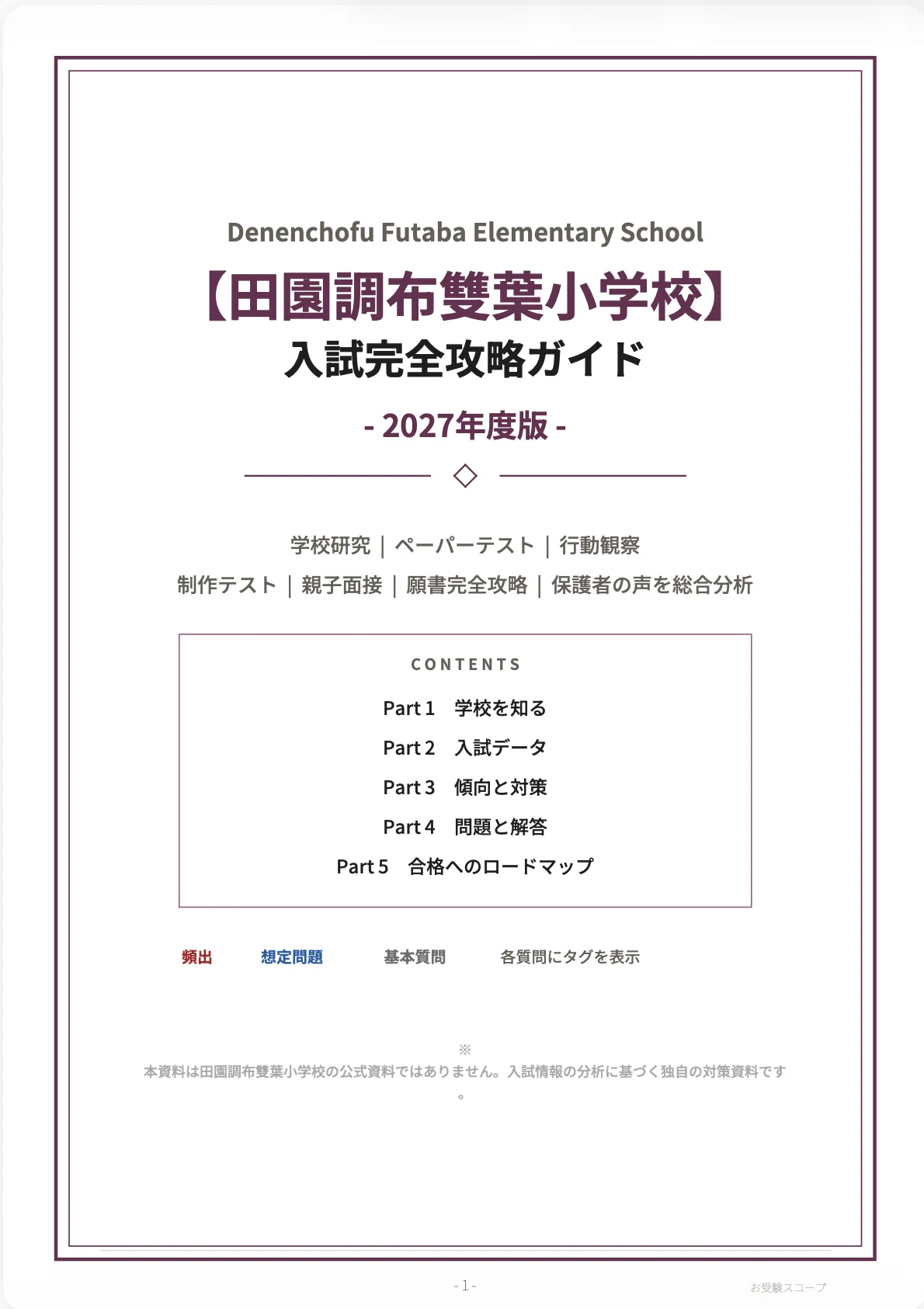 Denenchofu Futaba Elementary School

【田園調布雙葉小学校】

入試完全攻略ガイド

- 2027年度版 -

学校研究 | ペーパーテスト | 行動観察

制作テスト | 親子面接 | 願書完全攻略 | 保護者の声を総合分析

CONTENTS

Part 1　学校を知る

Part 2　入試データ

Part 3　傾向と対策

Part 4　問題と解答

Part 5　合格へのロードマップ

頻出　想定問題　基本質問　各質問にタグを表示

※
本資料は田園調布雙葉小学校の公式資料ではありません。入試情報の分析に基づく独自の対策資料です。

- 1 -

お受験スコープ